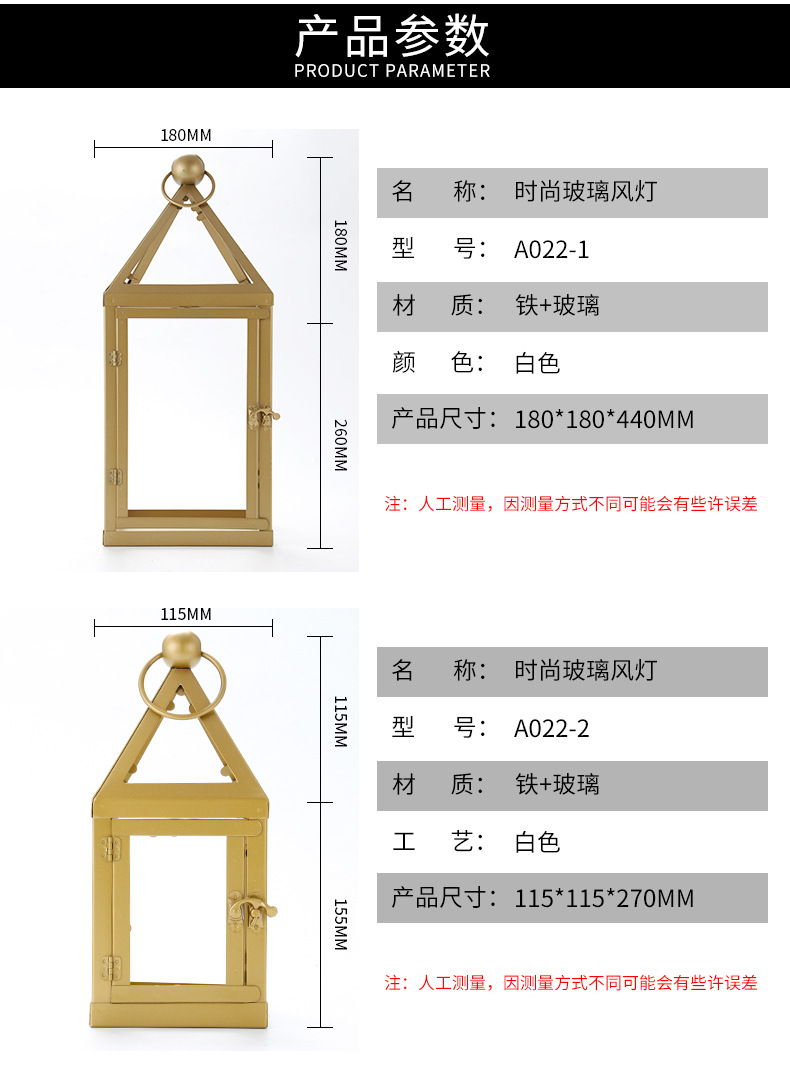 产品参数
PRODUCT PARAMETER

180MM

180MM

260MM

名　称：时尚玻璃风灯
型　号：A022-1
材　质：铁+玻璃
颜　色：白色
产品尺寸：180*180*440MM

注：人工测量，因测量方式不同可能会有些许误差

115MM

115MM

155MM

名　称：时尚玻璃风灯
型　号：A022-2
材　质：铁+玻璃
工　艺：白色
产品尺寸：115*115*270MM

注：人工测量，因测量方式不同可能会有些许误差